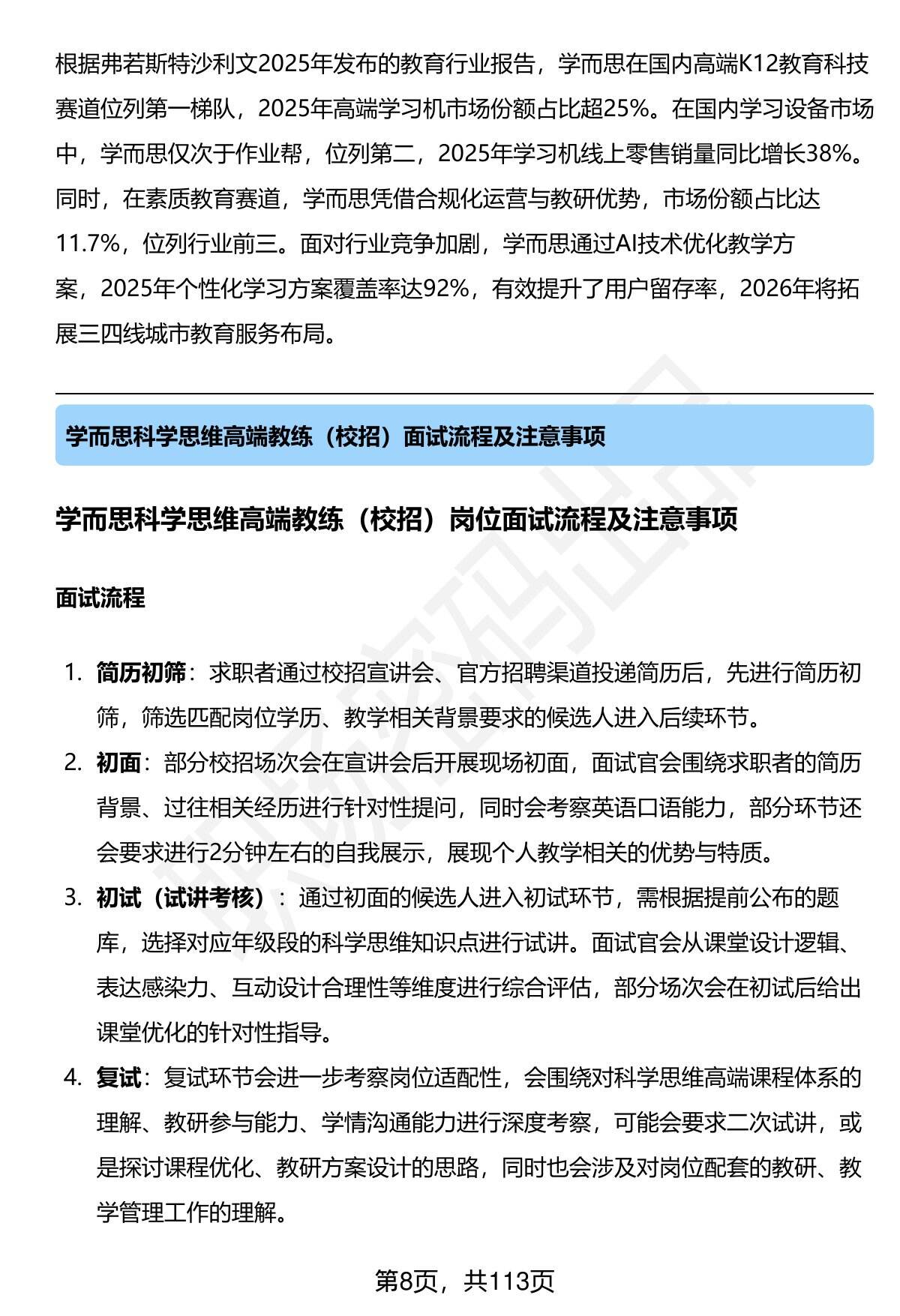 根据弗若斯特沙利文2025年发布的教育行业报告，学而思在国内高端K12教育科技赛道位列第一梯队，2025年高端学习机市场份额占比超25%。在国内学习设备市场中，学而思仅次于作业帮，位列第二，2025年学习机线上零售销量同比增长38%。同时，在素质教育赛道，学而思凭借合规化运营与教研优势，市场份额占比达11.7%，位列行业前三。面对行业竞争加剧，学而思通过AI技术优化教学方案，2025年个性化学习方案覆盖率达92%，有效提升了用户留存率，2026年将拓展三四线城市教育服务布局。

学而思科学思维高端教练（校招）面试流程及注意事项

学而思科学思维高端教练（校招）岗位面试流程及注意事项

面试流程

1. 简历初筛：求职者通过校招宣讲会、官方招聘渠道投递简历后，先进行简历初筛，筛选匹配岗位学历、教学相关背景要求的候选人进入后续环节。
2. 初面：部分校招场次会在宣讲会后开展现场初面，面试官会围绕求职者的简历背景、过往相关经历进行针对性提问，同时会考察英语口语能力，部分环节还会要求进行2分钟左右的自我展示，展现个人教学相关的优势与特质。
3. 初试（试讲考核）：通过初面的候选人进入初试环节，需根据提前公布的题库，选择对应年级段的科学思维知识点进行试讲。面试官会从课堂设计逻辑、表达感染力、互动设计合理性等维度进行综合评估，部分场次会在初试后给出课堂优化的针对性指导。
4. 复试：复试环节会进一步考察岗位适配性，会围绕对科学思维高端课程体系的理解、教研参与能力、学情沟通能力进行深度考察，可能会要求二次试讲，或是探讨课程优化、教研方案设计的思路，同时也会涉及对岗位配套的教研、教学管理工作的理解。

第8页，共113页